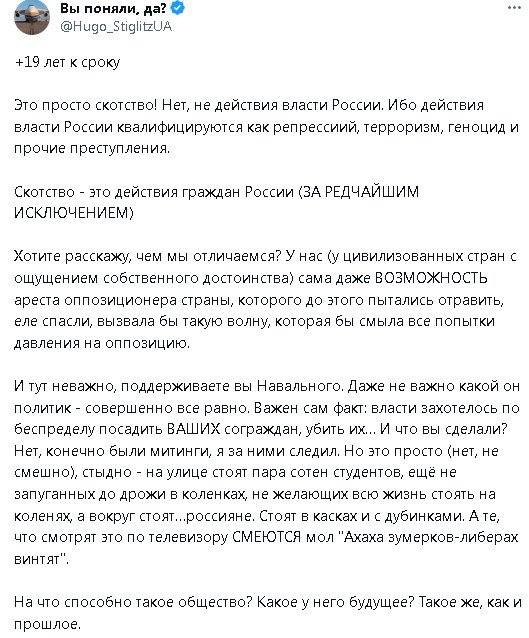 Вы поняли, да?
@Hugo_StiglitzUA

+19 лет к сроку

Это просто скотство! Нет, не действия власти России. Ибо действия власти России квалифицируются как репрессиий, терроризм, геноцид и прочие преступления.

Скотство - это действия граждан России (ЗА РЕДЧАЙШИМ ИСКЛЮЧЕНИЕМ)

Хотите расскажу, чем мы отличаемся? У нас (у цивилизованных стран с ощущением собственного достоинства) сама даже ВОЗМОЖНОСТЬ ареста оппозиционера страны, которого до этого пытались отравить, еле спасли, вызвала бы такую волну, которая бы смыла все попытки давления на оппозицию.

И тут неважно, поддерживаете вы Навального. Даже не важно какой он политик - совершенно все равно. Важен сам факт: власти захотелось по беспределу посадить ВАШИХ сограждан, убить их... И что вы сделали? Нет, конечно были митинги, я за ними следил. Но это просто (нет, не смешно), стыдно - на улице стоят пара сотен студентов, ещё не запуганных до дрожи в коленках, не желающих всю жизнь стоять на коленях, а вокруг стоят...россияне. Стоят в касках и с дубинками. А те, что смотрят это по телевизору СМЕЮТСЯ мол "Ахаха зумерков-либерах винтят".

На что способно такое общество? Какое у него будущее? Такое же, как и прошлое.